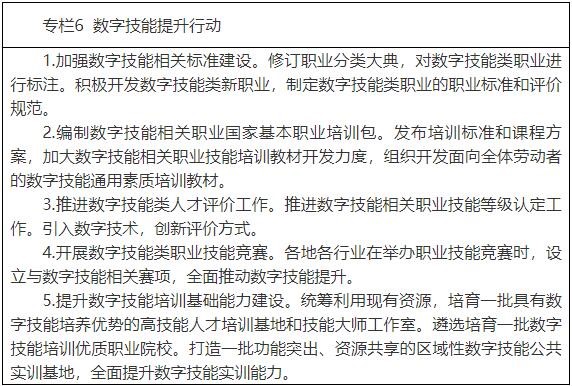 专栏6 数字技能提升行动

1.加强数字技能相关标准建设。修订职业分类大典，对数字技能类职业进行标注。积极开发数字技能类新职业，制定数字技能类职业的职业标准和评价规范。

2.编制数字技能相关职业国家基本职业培训包。发布培训标准和课程方案，加大数字技能相关职业技能培训教材开发力度，组织开发面向全体劳动者的数字技能通用素质培训教材。

3.推进数字技能类人才评价工作。推进数字技能相关职业技能等级认定工作。引入数字技术，创新评价方式。

4.开展数字技能类职业技能竞赛。各地各行业在举办职业技能竞赛时，设立与数字技能相关赛项，全面推动数字技能提升。

5.提升数字技能培训基础能力建设。统筹利用现有资源，培育一批具有数字技能培养优势的高技能人才培训基地和技能大师工作室。遴选培育一批数字技能培训优质职业院校。打造一批功能突出、资源共享的区域性数字技能公共实训基地，全面提升数字技能实训能力。